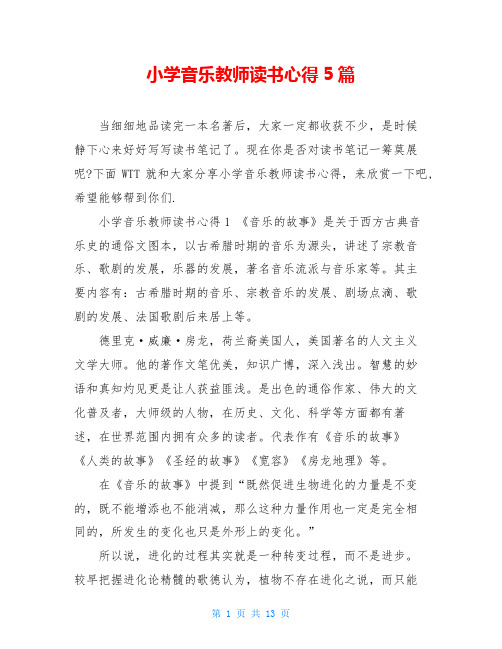 小学音乐教师读书心得 5 篇

当细细地品读完一本名著后，大家一定都收获不少，是时候静下心来好好写写读书笔记了。现在你是否对读书笔记一筹莫展呢?下面 WTT 就和大家分享小学音乐教师读书心得，来欣赏一下吧，希望能够帮到你们.

小学音乐教师读书心得 1 《音乐的故事》是关于西方古典音乐史的通俗文图本，以古希腊时期的音乐为源头，讲述了宗教音乐、歌剧的发展，乐器的发展，著名音乐流派与音乐家等。其主要内容有：古希腊时期的音乐、宗教音乐的发展、剧场点滴、歌剧的发展、法国歌剧后来居上等。

德里克·威廉·房龙，荷兰裔美国人，美国著名的人文主义文学大师。他的著作文笔优美，知识广博，深入浅出。智慧的妙语和真知灼见更是让人获益匪浅。是出色的通俗作家、伟大的文化普及者，大师级的人物，在历史、文化、科学等方面都有著述，在世界范围内拥有众多的读者。代表作有《音乐的故事》《人类的故事》《圣经的故事》《宽容》《房龙地理》等。

在《音乐的故事》中提到“既然促进生物进化的力量是不变的，既不能增添也不能消减，那么这种力量作用也一定是完全相同的，所发生的变化也只是外形上的变化。”

所以说，进化的过程其实就是一种转变过程，而不是进步。较早把握进化论精髓的歌德认为，植物不存在进化之说，而只能

第 1 页 共 13 页